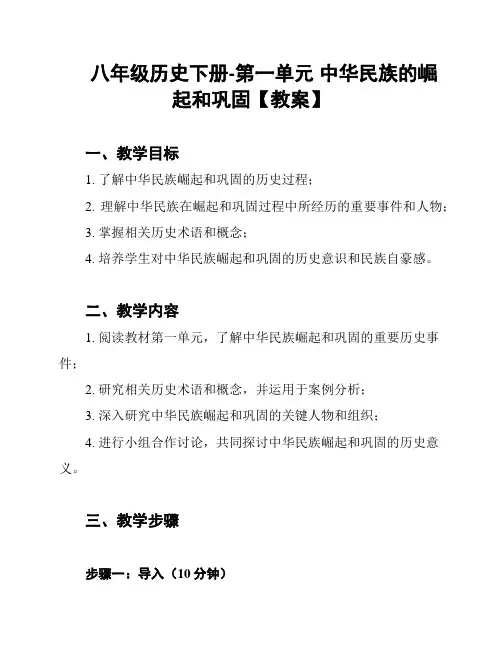 八年级历史下册-第一单元 中华民族的崛起和巩固【教案】

一、教学目标

1. 了解中华民族崛起和巩固的历史过程；

2. 理解中华民族在崛起和巩固过程中所经历的重要事件和人物；

3. 掌握相关历史术语和概念；

4. 培养学生对中华民族崛起和巩固的历史意识和民族自豪感。

二、教学内容

1. 阅读教材第一单元，了解中华民族崛起和巩固的重要历史事件；

2. 研究相关历史术语和概念，并运用于案例分析；

3. 深入研究中华民族崛起和巩固的关键人物和组织；

4. 进行小组合作讨论，共同探讨中华民族崛起和巩固的历史意义。

三、教学步骤

步骤一：导入（10 分钟）